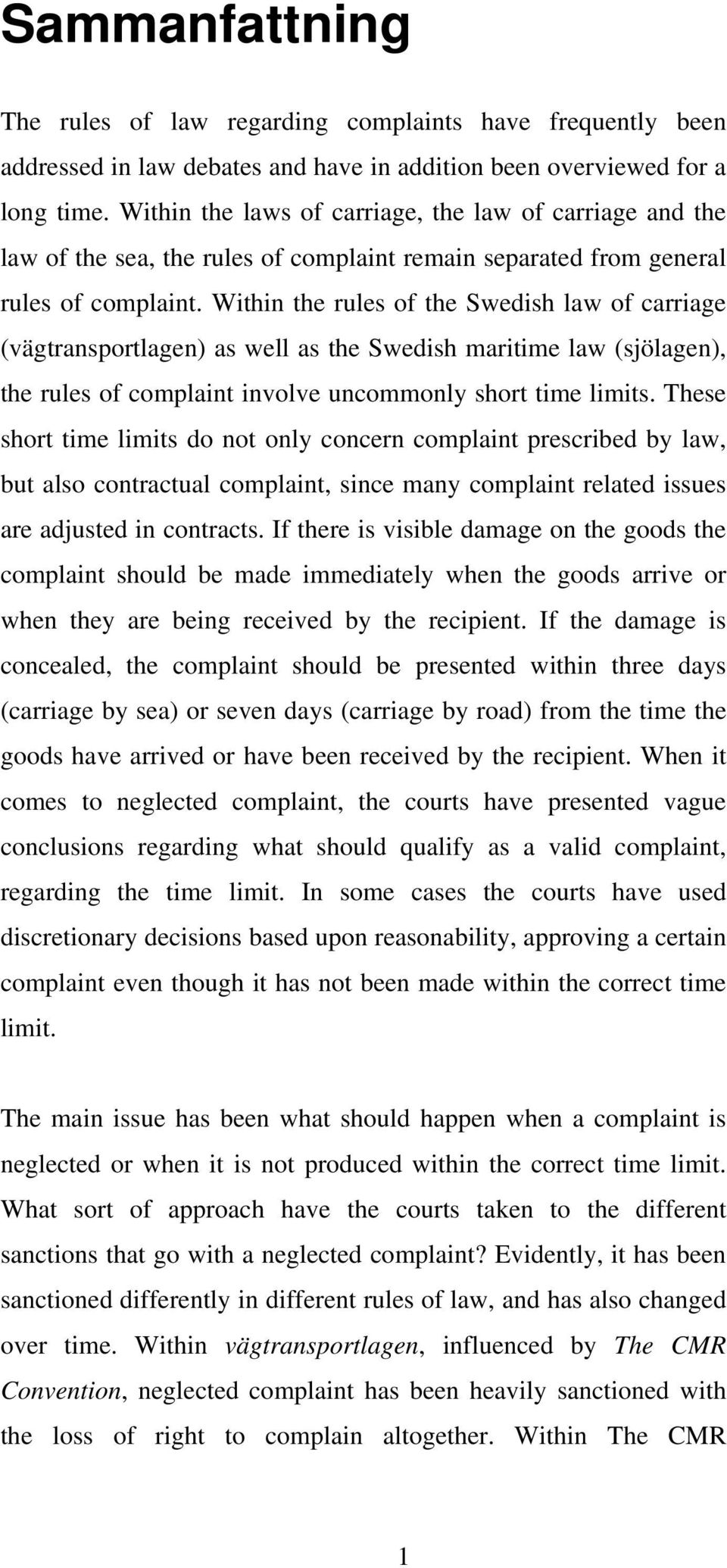 Sammanfattning

The rules of law regarding complaints have frequently been addressed in law debates and have in addition been overviewed for a long time. Within the laws of carriage, the law of carriage and the law of the sea, the rules of complaint remain separated from general rules of complaint. Within the rules of the Swedish law of carriage (vägtransportlagen) as well as the Swedish maritime law (sjölagen), the rules of complaint involve uncommonly short time limits. These short time limits do not only concern complaint prescribed by law, but also contractual complaint, since many complaint related issues are adjusted in contracts. If there is visible damage on the goods the complaint should be made immediately when the goods arrive or when they are being received by the recipient. If the damage is concealed, the complaint should be presented within three days (carriage by sea) or seven days (carriage by road) from the time the goods have arrived or have been received by the recipient. When it comes to neglected complaint, the courts have presented vague conclusions regarding what should qualify as a valid complaint, regarding the time limit. In some cases the courts have used discretionary decisions based upon reasonability, approving a certain complaint even though it has not been made within the correct time limit.

The main issue has been what should happen when a complaint is neglected or when it is not produced within the correct time limit. What sort of approach have the courts taken to the different sanctions that go with a neglected complaint? Evidently, it has been sanctioned differently in different rules of law, and has also changed over time. Within vägtransportlagen, influenced by The CMR Convention, neglected complaint has been heavily sanctioned with the loss of right to complain altogether. Within The CMR

1